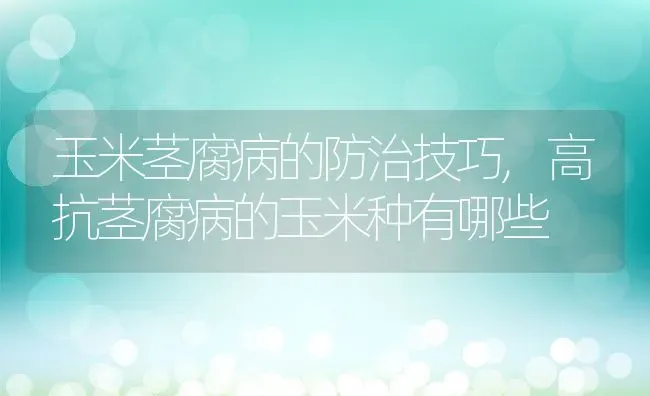 玉米茎腐病的防治技巧，高抗茎腐病的玉米种有哪些